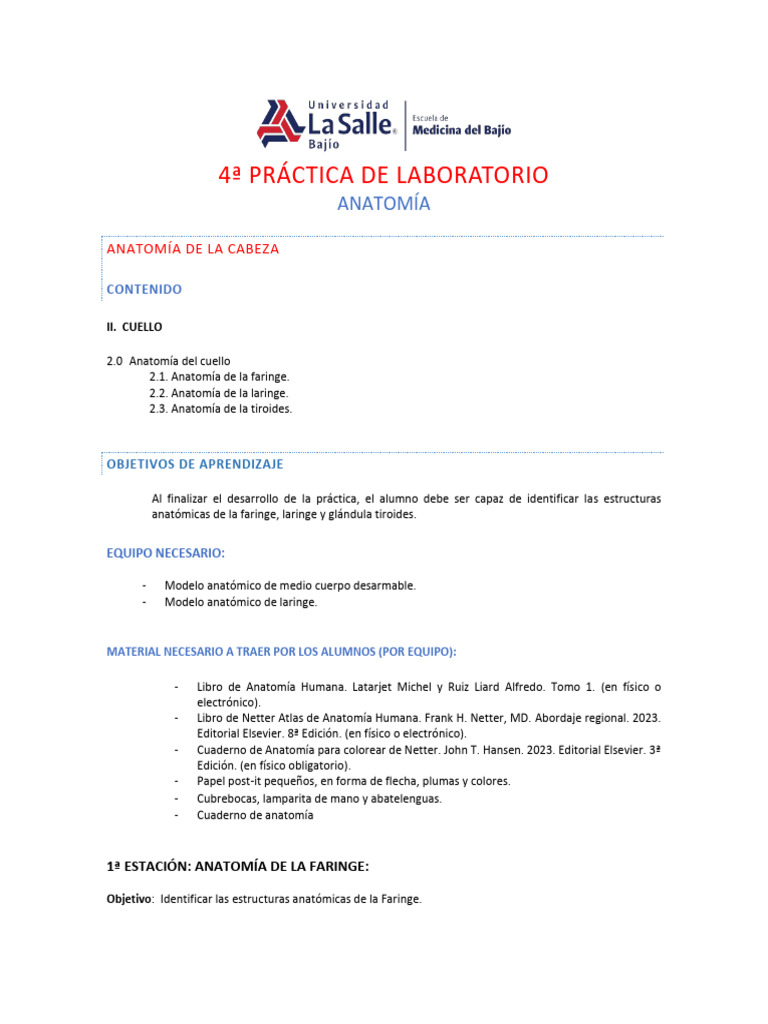 Universidad
La Salle
Bajío
Escuela de
Medicina del Bajío

4ª PRÁCTICA DE LABORATORIO
ANATOMÍA

ANATOMÍA DE LA CABEZA

CONTENIDO

II. CUELLO

2.0 Anatomía del cuello
2.1. Anatomía de la faringe.
2.2. Anatomía de la laringe.
2.3. Anatomía de la tiroides.

OBJETIVOS DE APRENDIZAJE

Al finalizar el desarrollo de la práctica, el alumno debe ser capaz de identificar las estructuras anatómicas de la faringe, laringe y glándula tiroides.

EQUIPO NECESARIO:

- Modelo anatómico de medio cuerpo desarmable.
- Modelo anatómico de laringe.

MATERIAL NECESARIO A TRAER POR LOS ALUMNOS (POR EQUIPO):

- Libro de Anatomía Humana. Latarjet Michel y Ruiz Liard Alfredo. Tomo 1. (en físico o electrónico).
- Libro de Netter Atlas de Anatomía Humana. Frank H. Netter, MD. Abordaje regional. 2023. Editorial Elsevier. 8ª Edición. (en físico o electrónico).
- Cuaderno de Anatomía para colorear de Netter. John T. Hansen. 2023. Editorial Elsevier. 3ª Edición. (en físico obligatorio).
- Papel post-it pequeños, en forma de flecha, plumas y colores.
- Cubrebocas, lamparita de mano y abatelenguas.
- Cuaderno de anatomía

1ª ESTACIÓN: ANATOMÍA DE LA FARINGE:

Objetivo: Identificar las estructuras anatómicas de la Faringe.